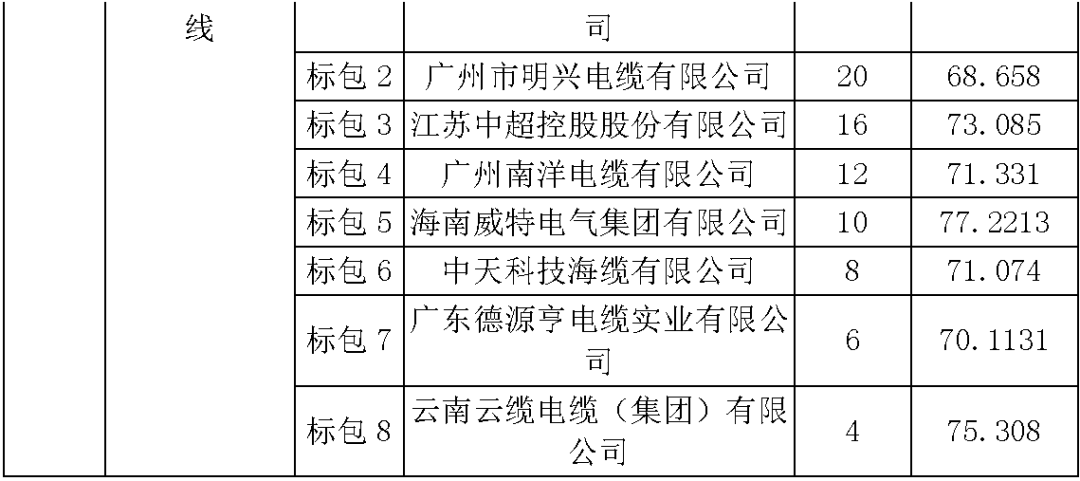 |  | 线 |  | 司 |  |  |
|---|---|---|---|---|---|
|  |  | 标包 2 | 广州市明兴电缆有限公司 | 20 | 68.658 |
|  |  | 标包 3 | 江苏中超控股股份有限公司 | 16 | 73.085 |
|  |  | 标包 4 | 广州南洋电缆有限公司 | 12 | 71.331 |
|  |  | 标包 5 | 海南威特电气集团有限公司 | 10 | 77.2213 |
|  |  | 标包 6 | 中天科技海缆有限公司 | 8 | 71.074 |
|  |  | 标包 7 | 广东德源亨电缆实业有限公司 | 6 | 70.1131 |
|  |  | 标包 8 | 云南云缆电缆（集团）有限公司 | 4 | 75.308 |